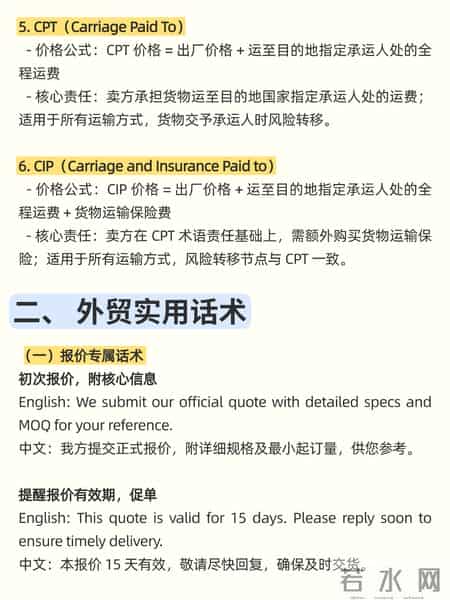 5. CPT（Carriage Paid To）

- 价格公式：CPT 价格 = 出厂价格 + 运至目的地指定承运人处的全程运费

- 核心责任：卖方承担货物运至目的地国家指定承运人处的运费；适用于所有运输方式，货物交予承运人时风险转移。

6. CIP（Carriage and Insurance Paid to）

- 价格公式：CIP 价格 = 出厂价格 + 运至目的地指定承运人处的全程运费 + 货物运输保险费

- 核心责任：卖方在 CPT 术语责任基础上，需额外购买货物运输保险；适用于所有运输方式，风险转移节点与 CPT 一致。

二、外贸实用话术

（一）报价专属话术

初次报价，附核心信息

English: We submit our official quote with detailed specs and MOQ for your reference.

中文：我方提交正式报价，附详细规格及最小起订量，供您参考。

提醒报价有效期，促单

English: This quote is valid for 15 days. Please reply soon to ensure timely delivery.

中文：本报价 15 天有效，敬请尽快回复，确保及时交货。

若水网